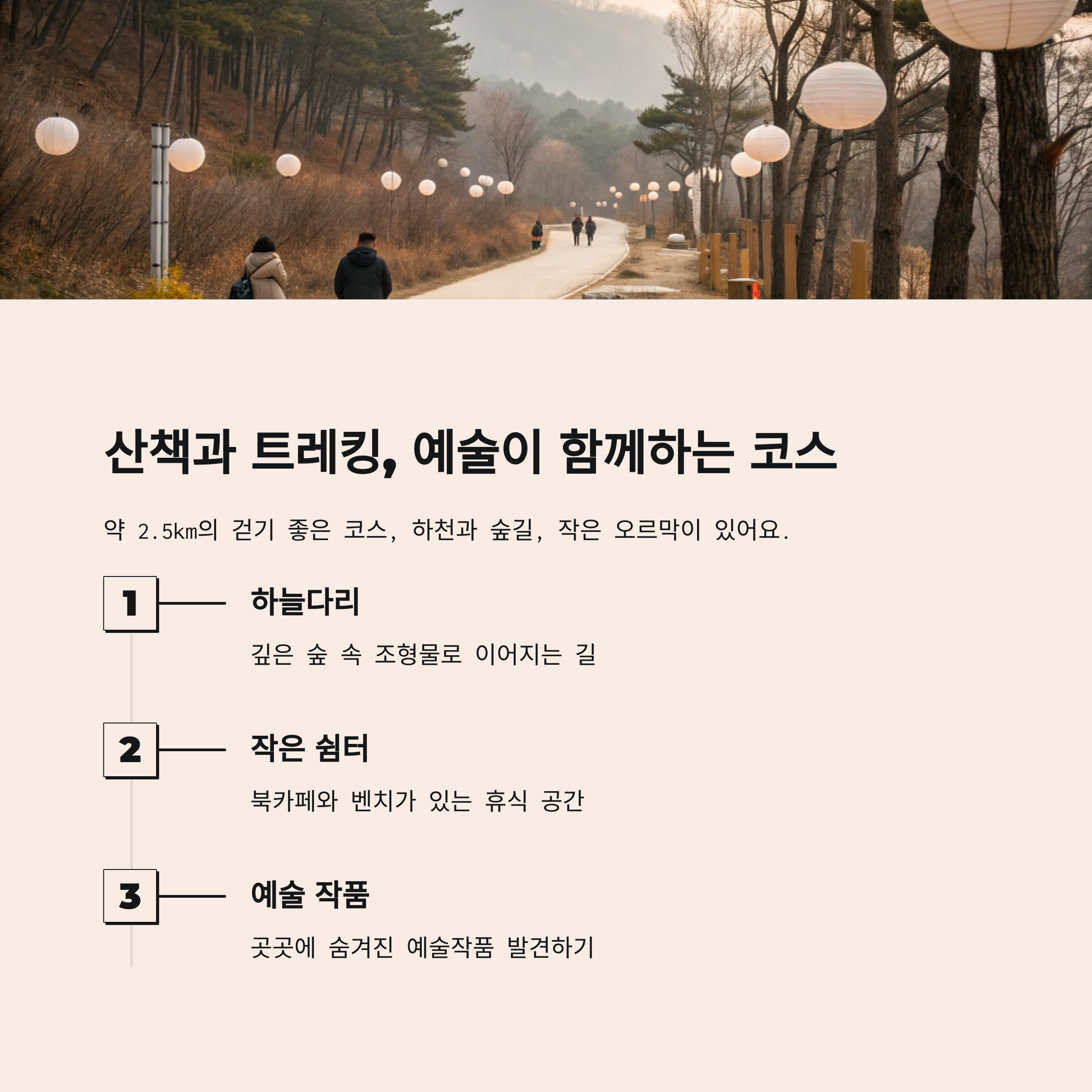 산책과 트레킹, 예술이 함께하는 코스

약 2.5km의 걷기 좋은 코스, 하천과 숲길, 작은 오르막이 있어요.

1

하늘다리

깊은 숲 속 조형물로 이어지는 길

2

작은 쉼터

북카페와 벤치가 있는 휴식 공간

3

예술 작품

곳곳에 숨겨진 예술작품 발견하기